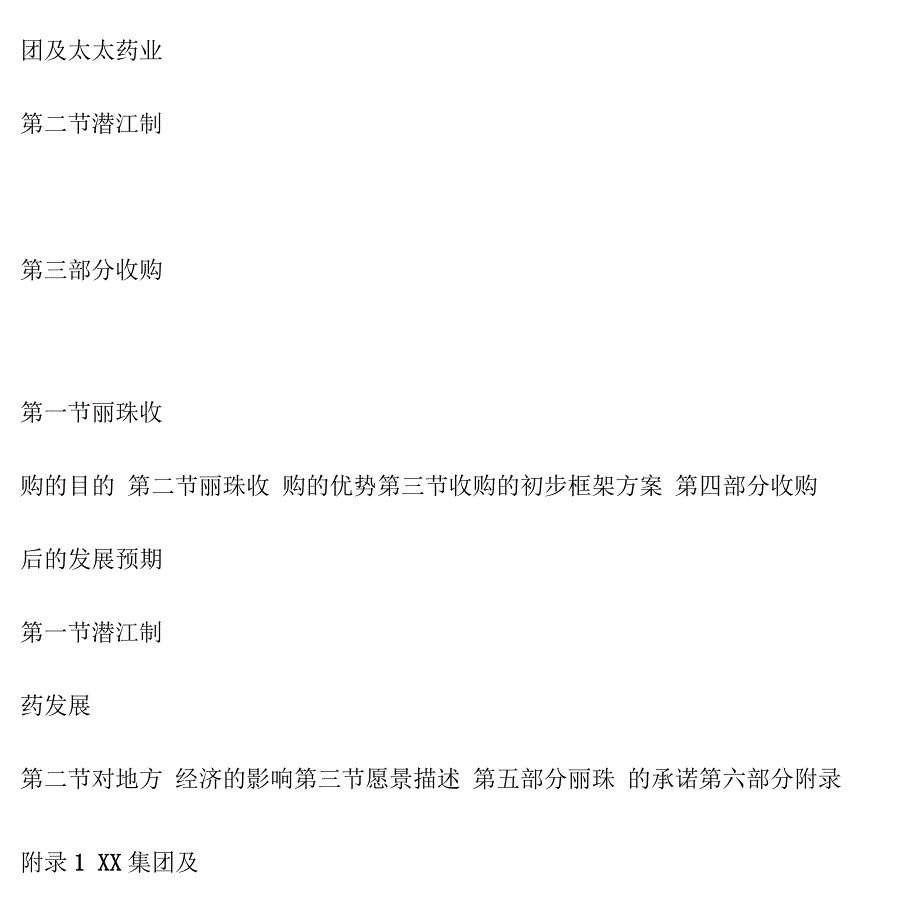 团及太太药业

第二节潜江制

第三部分收购

第一节丽珠收

购的目的 第二节丽珠收 购的优势第三节收购的初步框架方案 第四部分收购

后的发展预期

第一节潜江制

药发展

第二节对地方 经济的影响第三节愿景描述 第五部分丽珠 的承诺第六部分附录

附录 1 XX 集团及